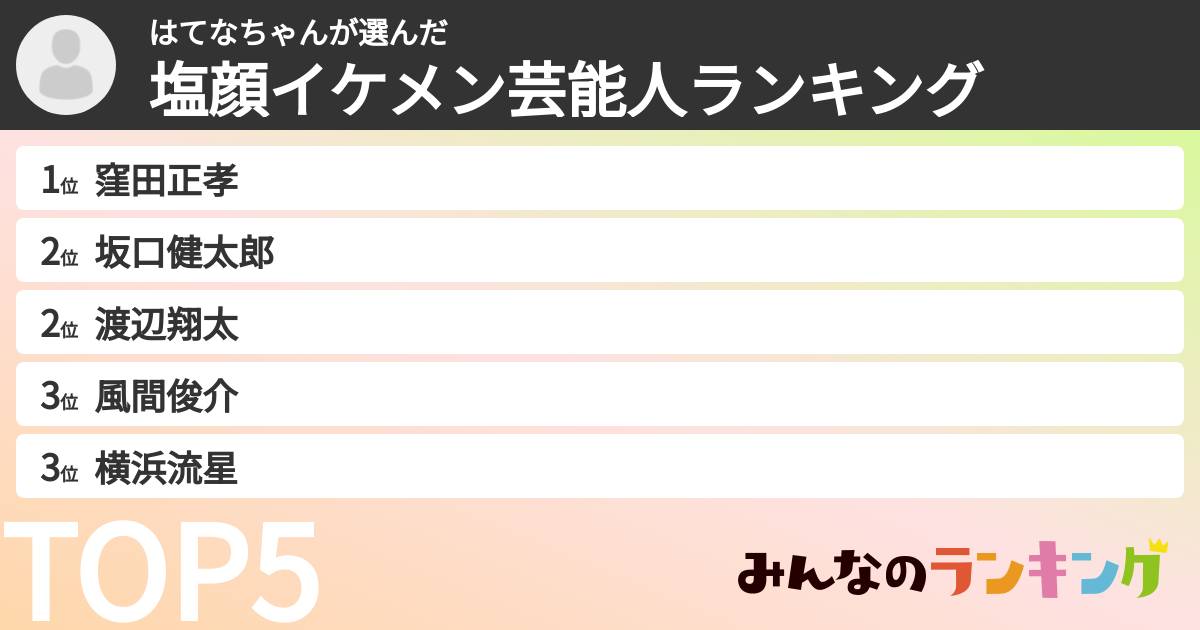 はてなちゃんが選んだ
塩顔イケメン芸能人ランキング

1位 窪田正孝
2位 坂口健太郎
2位 渡辺翔太
3位 風間俊介
3位 横浜流星

TOP5

みんなのランキング